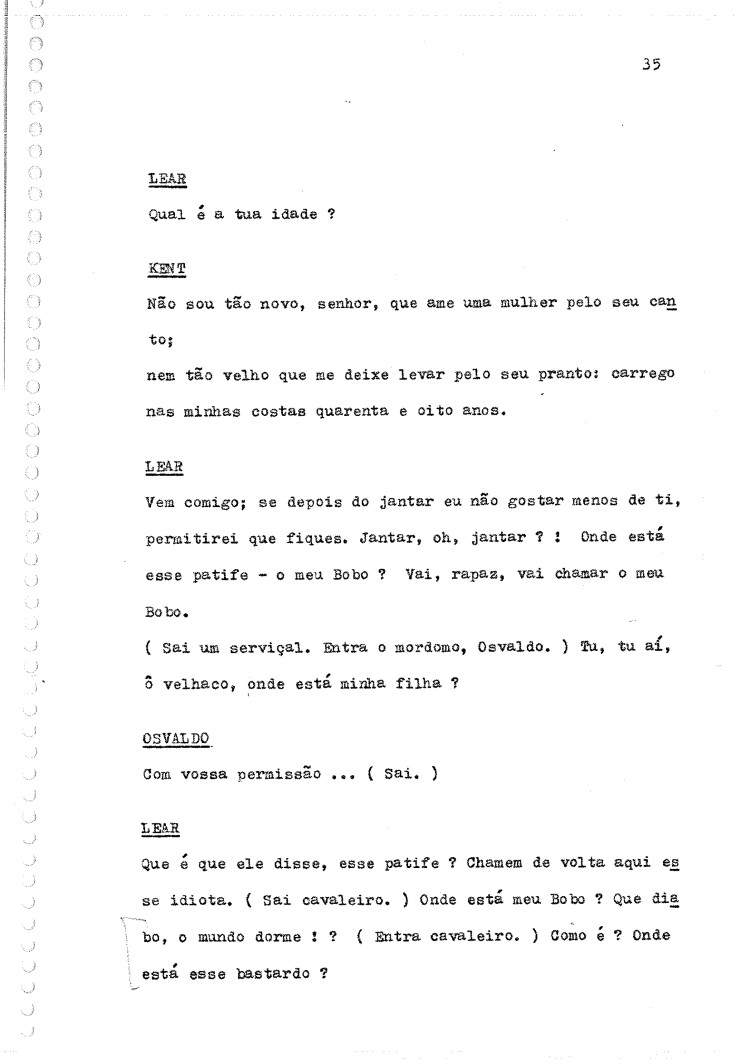 35

LEAR

Qual é a tua idade ?

KENT

Não sou tão novo, senhor, que ame uma mulher pelo seu canto;
nem tão velho que me deixe levar pelo seu pranto: carrego nas minhas costas quarenta e oito anos.

LEAR

Vem comigo; se depois do jantar eu não gostar menos de ti, permitirei que fiques. Jantar, oh, jantar ? ! Onde está esse patife - o meu Bobo ? Vai, rapaz, vai chamar o meu Bobo.
( Sai um serviçal. Entra o mordomo, Osvaldo. ) Tu, tu aí, ô velhaco, onde está minha filha ?

OSVALDO

Com vossa permissão ... ( Sai. )

LEAR

Que é que ele disse, esse patife ? Chamem de volta aqui esse idiota. ( Sai cavaleiro. ) Onde está meu Bobo ? Que diabo, o mundo dorme ! ? ( Entra cavaleiro. ) Como é ? Onde está esse bastardo ?